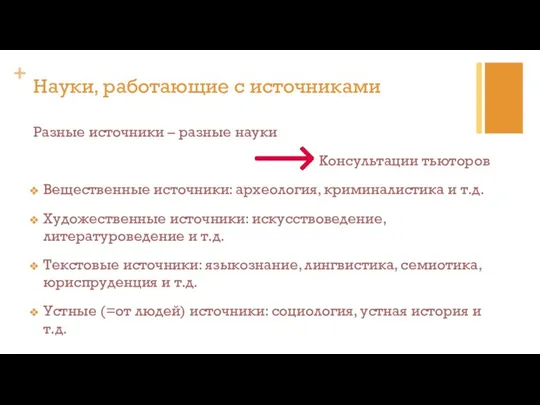 +
Науки, работающие с источниками

Разные источники – разные науки

Консультации тьюторов

❖ Вещественные источники: археология, криминалистика и т.д.

❖ Художественные источники: искусствоведение, литературоведение и т.д.

❖ Текстовые источники: языкознание, лингвистика, семиотика, юриспруденция и т.д.

❖ Устные (=от людей) источники: социология, устная история и т.д.